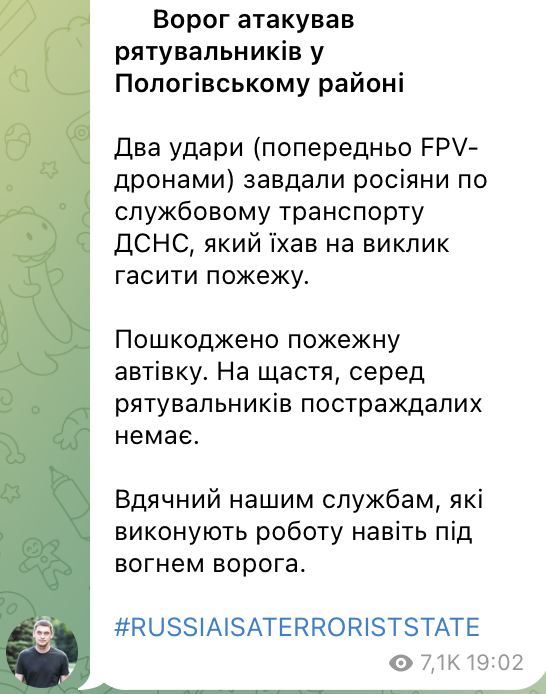 Ворог атакував рятувальників у Пологівському районі

Два удари (попередньо FPV-дронами) завдали росіяни по службовому транспорту ДСНС, який їхав на виклик гасити пожежу.

Пошкоджено пожежну автівку. На щастя, серед рятувальників постраждалих немає.

Вдячний нашим службам, які виконують роботу навіть під вогнем ворога.

#RUSSIAISATERRORISTSTATE

7,1K 19:02